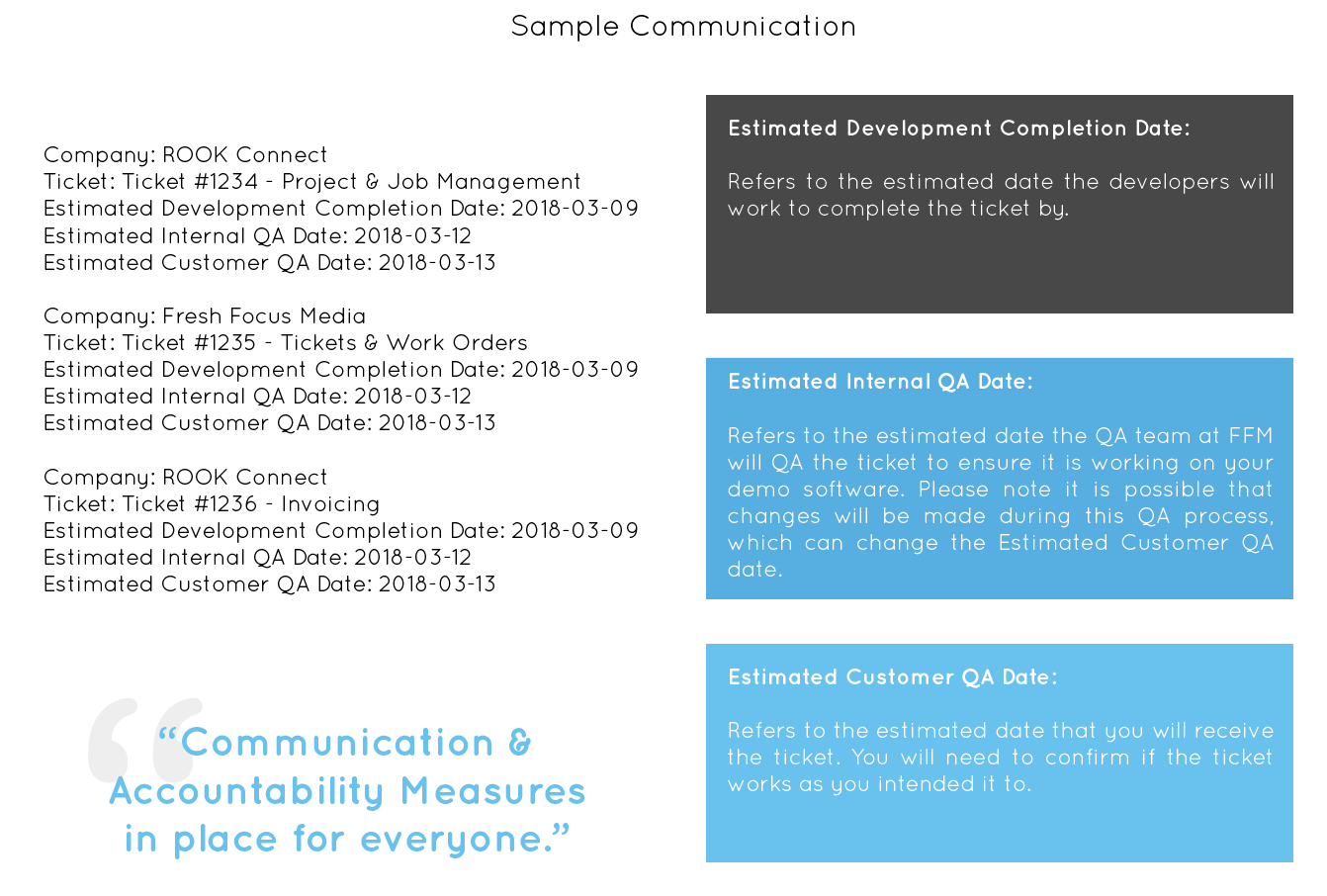 Sample Communication

Company: ROOK Connect
Ticket: Ticket #1234 - Project & Job Management
Estimated Development Completion Date: 2018-03-09
Estimated Internal QA Date: 2018-03-12
Estimated Customer QA Date: 2018-03-13

Company: Fresh Focus Media
Ticket: Ticket #1235 - Tickets & Work Orders
Estimated Development Completion Date: 2018-03-09
Estimated Internal QA Date: 2018-03-12
Estimated Customer QA Date: 2018-03-13

Company: ROOK Connect
Ticket: Ticket #1236 - Invoicing
Estimated Development Completion Date: 2018-03-09
Estimated Internal QA Date: 2018-03-12
Estimated Customer QA Date: 2018-03-13

“Communication & Accountability Measures in place for everyone.”

Estimated Development Completion Date:

Refers to the estimated date the developers will work to complete the ticket by.

Estimated Internal QA Date:

Refers to the estimated date the QA team at FFM will QA the ticket to ensure it is working on your demo software. Please note it is possible that changes will be made during this QA process, which can change the Estimated Customer QA date.

Estimated Customer QA Date:

Refers to the estimated date that you will receive the ticket. You will need to confirm if the ticket works as you intended it to.